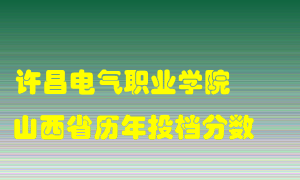 许昌电气职业学院
山西省历年投档分数